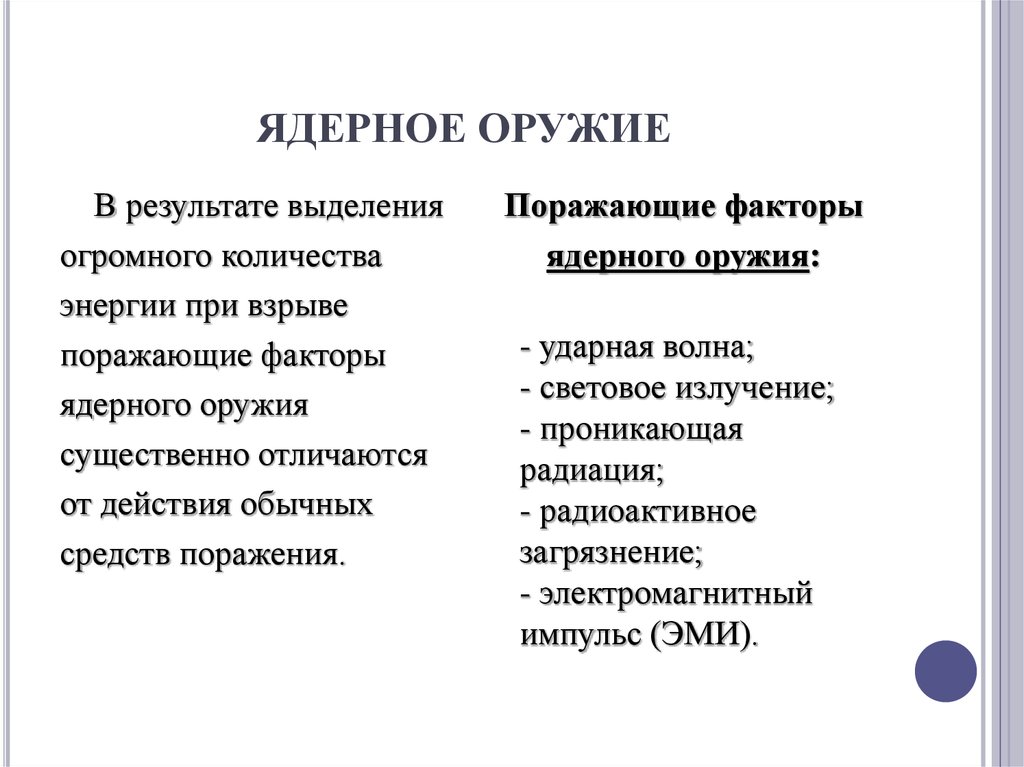 ЯДЕРНОЕ ОРУЖИЕ

В результате выделения огромного количества энергии при взрыве поражающие факторы ядерного оружия существенно отличаются от действия обычных средств поражения.

Поражающие факторы ядерного оружия:

- ударная волна;
- световое излучение;
- проникающая радиация;
- радиоактивное загрязнение;
- электромагнитный импульс (ЭМИ).